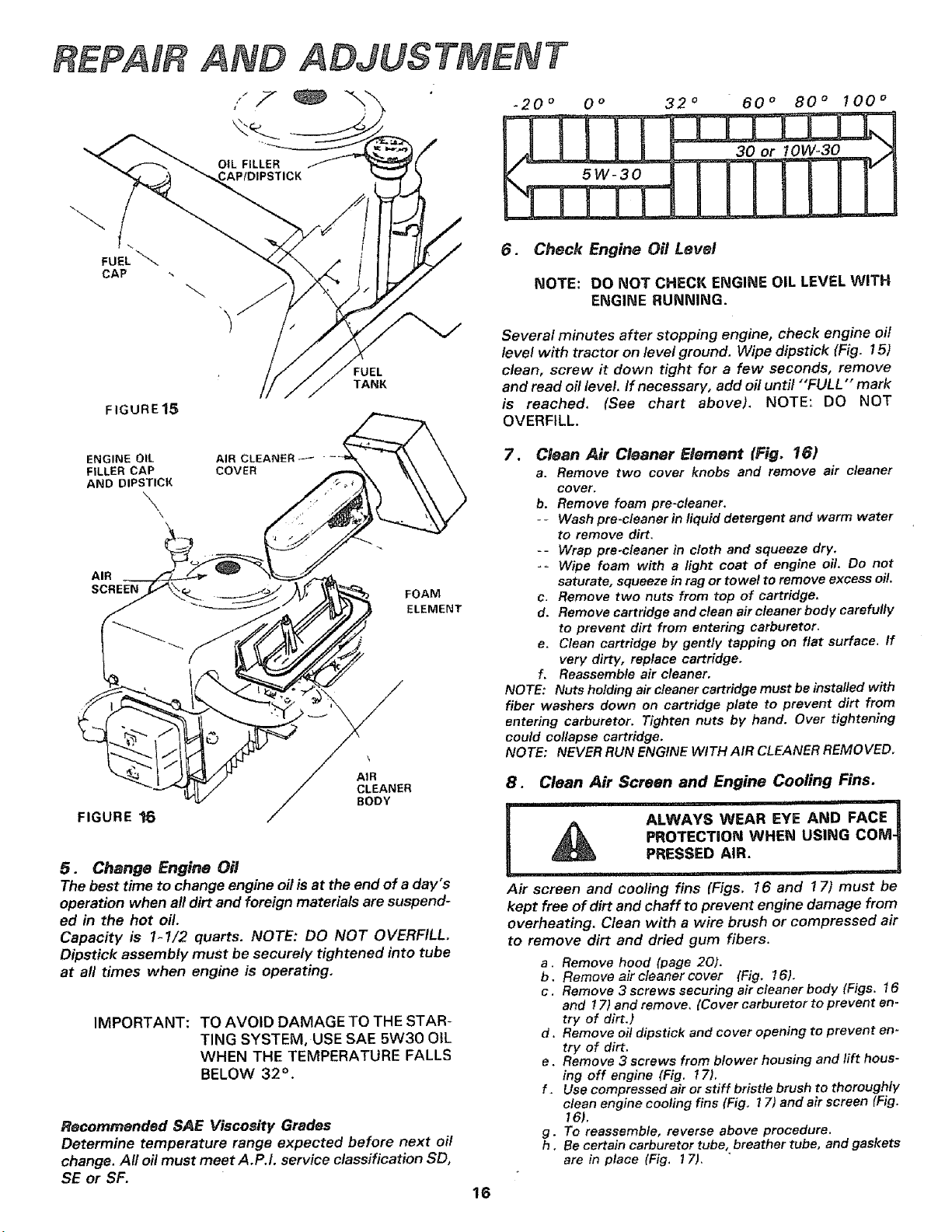 REPAIR AND ADJUSTMENT

OIL FILLER CAP/DIPSTICK

FUEL CAP

FUEL TANK

FIGURE 15

ENGINE OIL FILLER CAP AND DIPSTICK

AIR CLEANER COVER

AIR SCREEN

FOAM ELEMENT

AIR CLEANER BODY

FIGURE 16

5. Change Engine Oil

The best time to change engine oil is at the end of a day's operation when all dirt and foreign materials are suspended in the hot oil.

Capacity is 1-1/2 quarts. NOTE: DO NOT OVERFILL. Dipstick assembly must be securely tightened into tube at all times when engine is operating.

IMPORTANT: TO AVOID DAMAGE TO THE STARTING SYSTEM, USE SAE 5W30 OIL WHEN THE TEMPERATURE FALLS BELOW 32°.

Recommended SAE Viscosity Grades

Determine temperature range expected before next oil change. All oil must meet A.P.I. service classification SD, SE or SF.

-20° 0° 32° 60° 80° 100°

30 or 10W-30

5W-30

6. Check Engine Oil Level

NOTE: DO NOT CHECK ENGINE OIL LEVEL WITH ENGINE RUNNING.

Several minutes after stopping engine, check engine oil level with tractor on level ground. Wipe dipstick (Fig. 15) clean, screw it down tight for a few seconds, remove and read oil level. If necessary, add oil until "FULL" mark is reached. (See chart above). NOTE: DO NOT OVERFILL.

7. Clean Air Cleaner Element (Fig. 16)

a. Remove two cover knobs and remove air cleaner cover.
b. Remove foam pre-cleaner.
-- Wash pre-cleaner in liquid detergent and warm water to remove dirt.
-- Wrap pre-cleaner in cloth and squeeze dry.
-- Wipe foam with a light coat of engine oil. Do not saturate, squeeze in rag or towel to remove excess oil.
c. Remove two nuts from top of cartridge.
d. Remove cartridge and clean air cleaner body carefully to prevent dirt from entering carburetor.
e. Clean cartridge by gently tapping on flat surface. If very dirty, replace cartridge.
f. Reassemble air cleaner.

NOTE: Nuts holding air cleaner cartridge must be installed with fiber washers down on cartridge plate to prevent dirt from entering carburetor. Tighten nuts by hand. Over tightening could collapse cartridge.

NOTE: NEVER RUN ENGINE WITH AIR CLEANER REMOVED.

8. Clean Air Screen and Engine Cooling Fins.

ALWAYS WEAR EYE AND FACE PROTECTION WHEN USING COMPRESSED AIR.

Air screen and cooling fins (Figs. 16 and 17) must be kept free of dirt and chaff to prevent engine damage from overheating. Clean with a wire brush or compressed air to remove dirt and dried gum fibers.

a. Remove hood (page 20).
b. Remove air cleaner cover (Fig. 16).
c. Remove 3 screws securing air cleaner body (Figs. 16 and 17) and remove. (Cover carburetor to prevent entry of dirt.)
d. Remove oil dipstick and cover opening to prevent entry of dirt.
e. Remove 3 screws from blower housing and lift housing off engine (Fig. 17).
f. Use compressed air or stiff bristle brush to thoroughly clean engine cooling fins (Fig. 17) and air screen (Fig. 16).
g. To reassemble, reverse above procedure.
h. Be certain carburetor tube, breather tube, and gaskets are in place (Fig. 17).

16